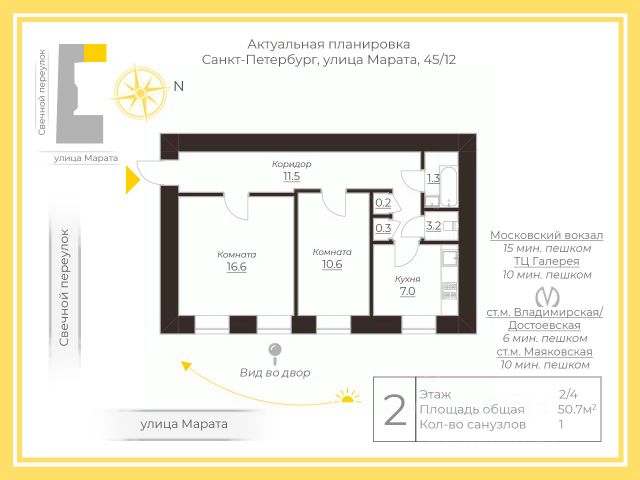 Актуальная планировка
Санкт-Петербург, улица Марата, 45/12

Свечной переулок

N

улица Марата

Коридор
11.5

1.3

0.2

0.3

3.2

Комната
16.6

Комната
10.6

Кухня
7.0

Московский вокзал
15 мин. пешком
ТЦ Галерея
10 мин. пешком

ст.м. Владимирская/
Достоевская
6 мин. пешком
ст.м. Маяковская
10 мин. пешком

Свечной переулок

Вид во двор

улица Марата

2

| Этаж | 2/4 |
|---|---|
| Площадь общая | 50.7м$^2$ |
| Кол-во санузлов | 1 |